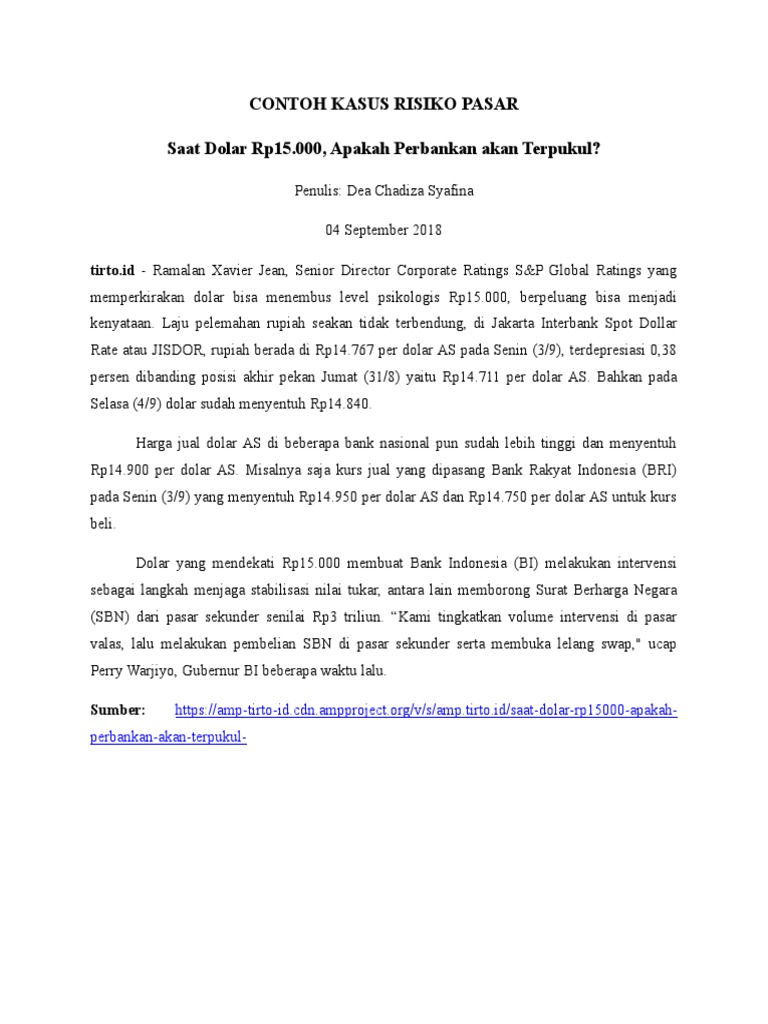 CONTOH KASUS RISIKO PASAR

Saat Dolar Rp15.000, Apakah Perbankan akan Terpukul?

Penulis: Dea Chadiza Syafina

04 September 2018

tirto.id - Ramalan Xavier Jean, Senior Director Corporate Ratings S&P Global Ratings yang memperkirakan dolar bisa menembus level psikologis Rp15.000, berpeluang bisa menjadi kenyataan. Laju pelemahan rupiah seakan tidak terbendung, di Jakarta Interbank Spot Dollar Rate atau JISDOR, rupiah berada di Rp14.767 per dolar AS pada Senin (3/9), terdepresiasi 0,38 persen dibanding posisi akhir pekan Jumat (31/8) yaitu Rp14.711 per dolar AS. Bahkan pada Selasa (4/9) dolar sudah menyentuh Rp14.840.

Harga jual dolar AS di beberapa bank nasional pun sudah lebih tinggi dan menyentuh Rp14.900 per dolar AS. Misalnya saja kurs jual yang dipasang Bank Rakyat Indonesia (BRI) pada Senin (3/9) yang menyentuh Rp14.950 per dolar AS dan Rp14.750 per dolar AS untuk kurs beli.

Dolar yang mendekati Rp15.000 membuat Bank Indonesia (BI) melakukan intervensi sebagai langkah menjaga stabilisasi nilai tukar, antara lain memborong Surat Berharga Negara (SBN) dari pasar sekunder senilai Rp3 triliun. “Kami tingkatkan volume intervensi di pasar valas, lalu melakukan pembelian SBN di pasar sekunder serta membuka lelang swap," ucap Perry Warjiyo, Gubernur BI beberapa waktu lalu.

Sumber: https://amp-tirto-id.cdn.ampproject.org/v/s/amp.tirto.id/saat-dolar-rp15000-apakah-perbankan-akan-terpukul-